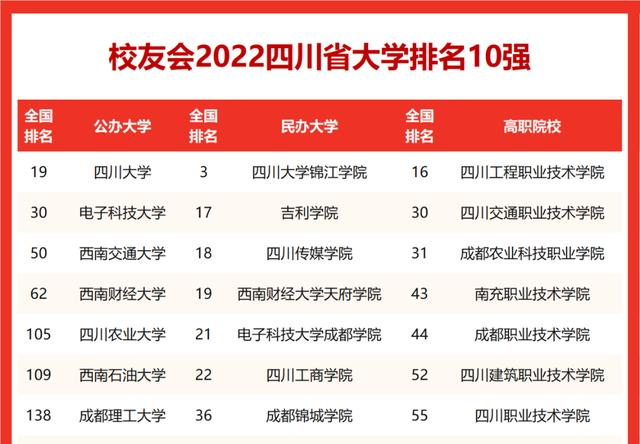 校友会2022四川省大学排名10强

| 全国排名 | 公办大学 | 全国排名 | 民办大学 | 全国排名 | 高职院校 |
|---|---|---|---|---|---|
| 19 | 四川大学 | 3 | 四川大学锦江学院 | 16 | 四川工程职业技术学院 |
| 30 | 电子科技大学 | 17 | 吉利学院 | 30 | 四川交通职业技术学院 |
| 50 | 西南交通大学 | 18 | 四川传媒学院 | 31 | 成都农业科技职业学院 |
| 62 | 西南财经大学 | 19 | 西南财经大学天府学院 | 43 | 南充职业技术学院 |
| 105 | 四川农业大学 | 21 | 电子科技大学成都学院 | 44 | 成都职业技术学院 |
| 109 | 西南石油大学 | 22 | 四川工商学院 | 52 | 四川建筑职业技术学院 |
| 138 | 成都理工大学 | 36 | 成都锦城学院 | 55 | 四川职业技术学院 |